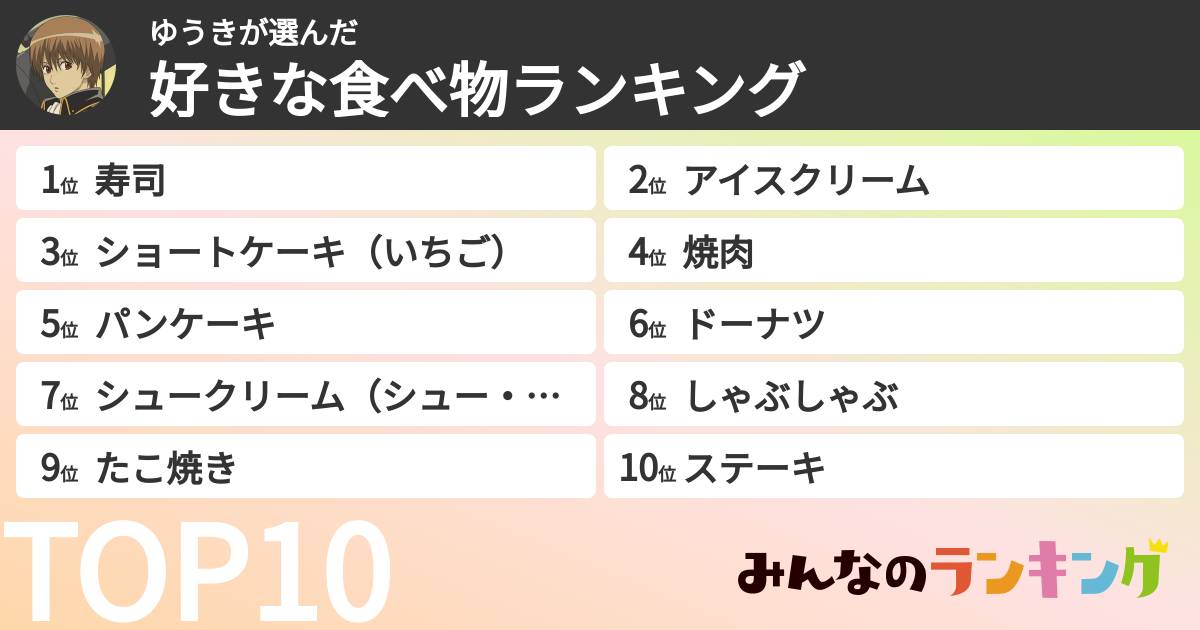 ゆうきが選んだ
好きな食べ物ランキング

1位 寿司
2位 アイスクリーム
3位 ショートケーキ（いちご）
4位 焼肉
5位 パンケーキ
6位 ドーナツ
7位 シュークリーム（シュー・…
8位 しゃぶしゃぶ
9位 たこ焼き
10位 ステーキ

TOP10

みんなのランキング